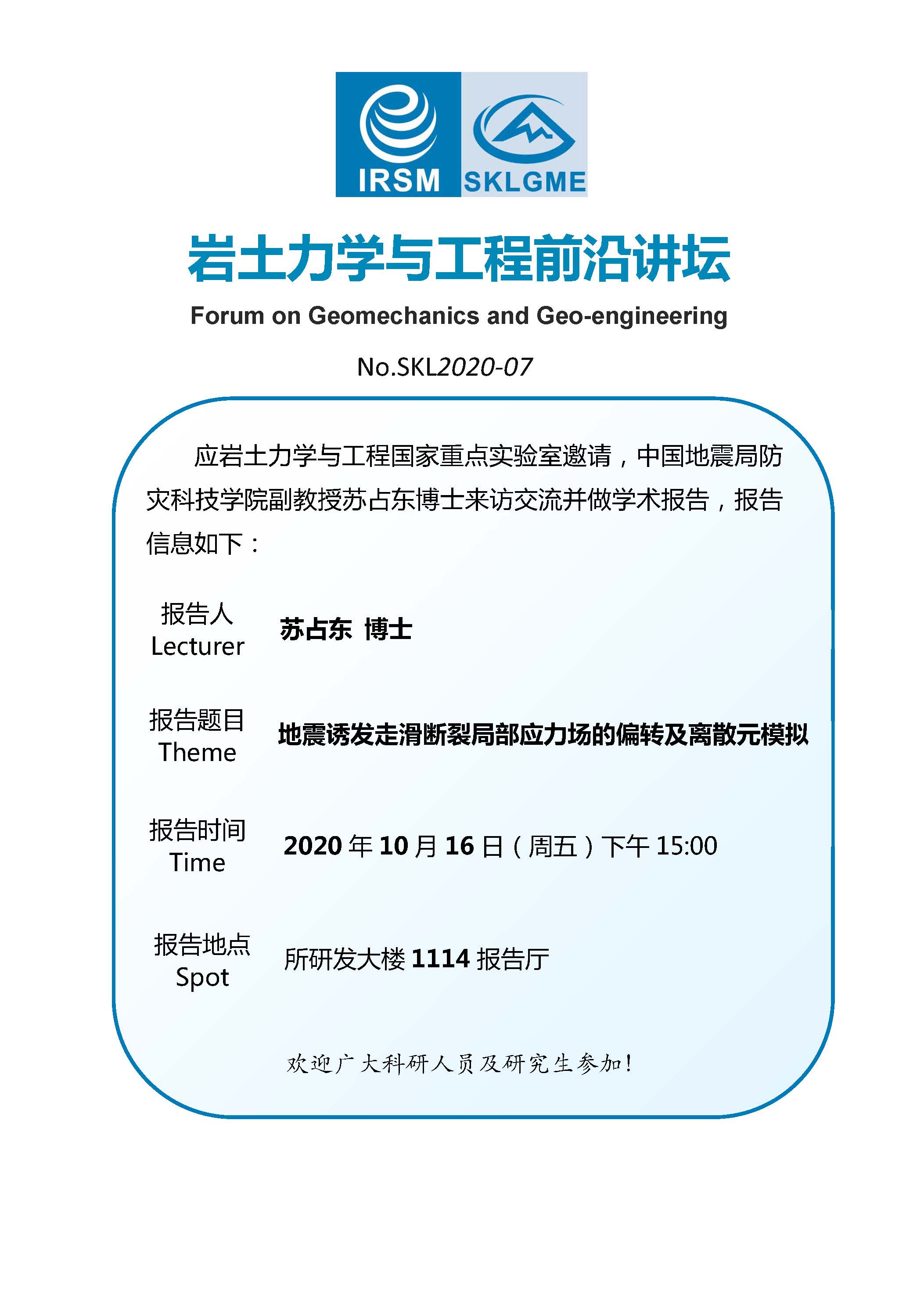 IRSM SKLGME

岩土力学与工程前沿讲坛

Forum on Geomechanics and Geo-engineering

No.SKL2020-07

应岩土力学与工程国家重点实验室邀请，中国地震局防灾科技学院副教授苏占东博士来访交流并做学术报告，报告信息如下：

报告人 Lecturer 苏占东 博士

报告题目 Theme 地震诱发走滑断裂局部应力场的偏转及离散元模拟

报告时间 Time 2020 年 10 月 16 日（周五）下午 15:00

报告地点 Spot 所研发大楼 1114 报告厅

欢迎广大科研人员及研究生参加！